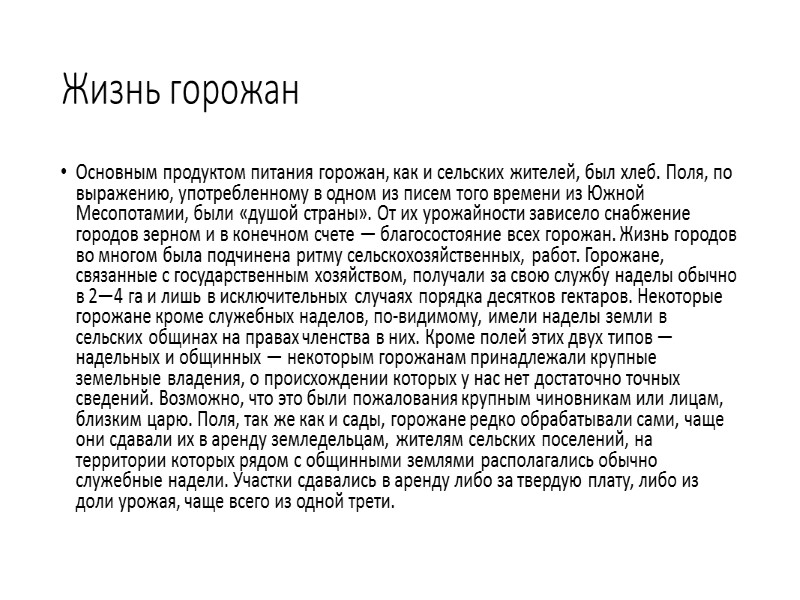 Жизнь горожан

• Основным продуктом питания горожан, как и сельских жителей, был хлеб. Поля, по выражению, употребленному в одном из писем того времени из Южной Месопотамии, были «душой страны». От их урожайности зависело снабжение городов зерном и в конечном счете — благосостояние всех горожан. Жизнь городов во многом была подчинена ритму сельскохозяйственных, работ. Горожане, связанные с государственным хозяйством, получали за свою службу наделы обычно в 2—4 га и лишь в исключительных случаях порядка десятков гектаров. Некоторые горожане кроме служебных наделов, по-видимому, имели наделы земли в сельских общинах на правах членства в них. Кроме полей этих двух типов — надельных и общинных — некоторым горожанам принадлежали крупные земельные владения, о происхождении которых у нас нет достаточно точных сведений. Возможно, что это были пожалования крупным чиновникам или лицам, близким царю. Поля, так же как и сады, горожане редко обрабатывали сами, чаще они сдавали их в аренду земледельцам, жителям сельских поселений, на территории которых рядом с общинными землями располагались обычно служебные надели. Участки сдавались в аренду либо за твердую плату, либо из доли урожая, чаще всего из одной трети.